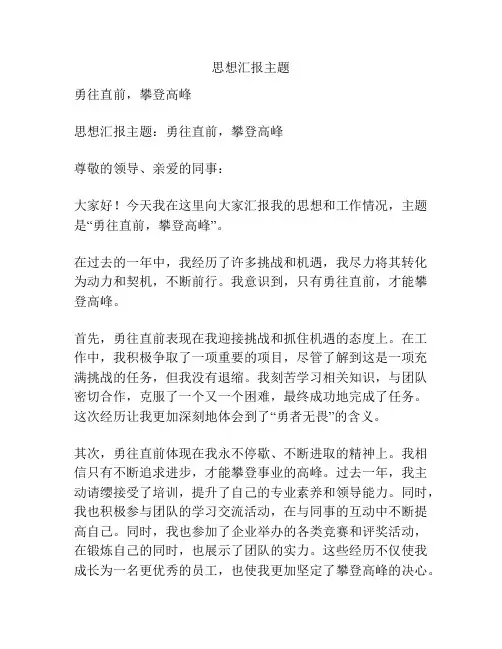 思想汇报主题

勇往直前，攀登高峰

思想汇报主题：勇往直前，攀登高峰

尊敬的领导、亲爱的同事：

大家好！今天我在这里向大家汇报我的思想和工作情况，主题是“勇往直前，攀登高峰”。

在过去的一年中，我经历了许多挑战和机遇，我尽力将其转化为动力和契机，不断前行。我意识到，只有勇往直前，才能攀登高峰。

首先，勇往直前表现在我迎接挑战和抓住机遇的态度上。在工作中，我积极争取了一项重要的项目，尽管了解到这是一项充满挑战的任务，但我没有退缩。我刻苦学习相关知识，与团队密切合作，克服了一个又一个困难，最终成功地完成了任务。这次经历让我更加深刻地体会到了“勇者无畏”的含义。

其次，勇往直前体现在我永不停歇、不断进取的精神上。我相信只有不断追求进步，才能攀登事业的高峰。过去一年，我主动请缨接受了培训，提升了自己的专业素养和领导能力。同时，我也积极参与团队的学习交流活动，在与同事的互动中不断提高自己。同时，我也参加了企业举办的各类竞赛和评奖活动，在锻炼自己的同时，也展示了团队的实力。这些经历不仅使我成长为一名更优秀的员工，也使我更加坚定了攀登高峰的决心。